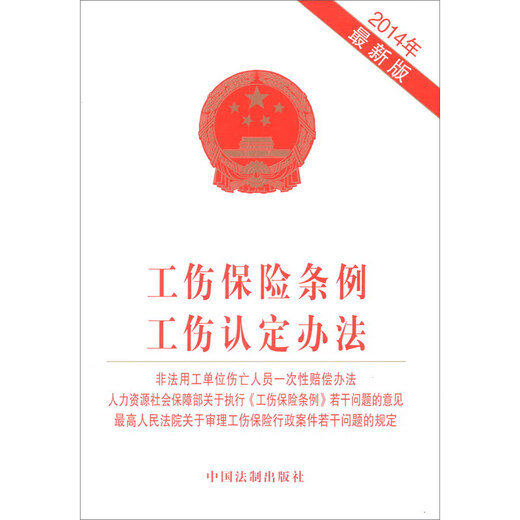 2014年
最新版

工伤保险条例
工伤认定办法

非法用工单位伤亡人员一次性赔偿办法
人力资源社会保障部关于执行《工伤保险条例》若干问题的意见
最高人民法院关于审理工伤保险行政案件若干问题的规定

中国法制出版社